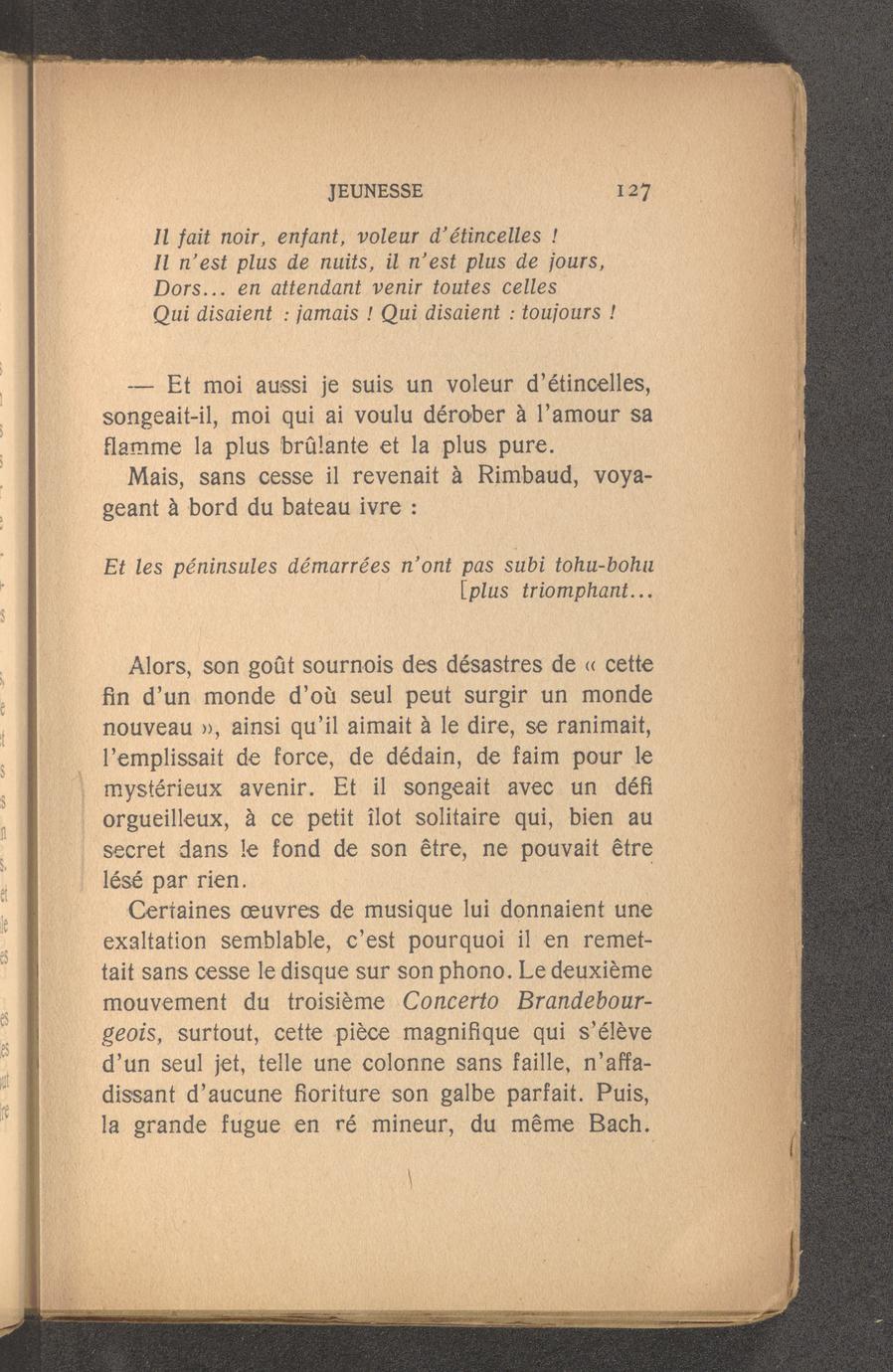 JEUNESSE 127

Il fait noir, enfant, voleur d'étincelles !
Il n'est plus de nuits, il n'est plus de jours,
Dors... en attendant venir toutes celles
Qui disaient : jamais ! Qui disaient : toujours !

— Et moi aussi je suis un voleur d'étincelles, songeait-il, moi qui ai voulu dérober à l'amour sa flamme la plus brûlante et la plus pure.

Mais, sans cesse il revenait à Rimbaud, voyageant à bord du bateau ivre :

Et les péninsules démarrées n'ont pas subi tohu-bohu
[plus triomphant...

Alors, son goût sournois des désastres de « cette fin d'un monde d'où seul peut surgir un monde nouveau », ainsi qu'il aimait à le dire, se ranimait, l'emplissait de force, de dédain, de faim pour le mystérieux avenir. Et il songeait avec un défi orgueilleux, à ce petit îlot solitaire qui, bien au secret dans le fond de son être, ne pouvait être lésé par rien.

Certaines œuvres de musique lui donnaient une exaltation semblable, c'est pourquoi il en remettait sans cesse le disque sur son phono. Le deuxième mouvement du troisième Concerto Brandebourgeois, surtout, cette pièce magnifique qui s'élève d'un seul jet, telle une colonne sans faille, n'affadissant d'aucune fioriture son galbe parfait. Puis, la grande fugue en ré mineur, du même Bach.